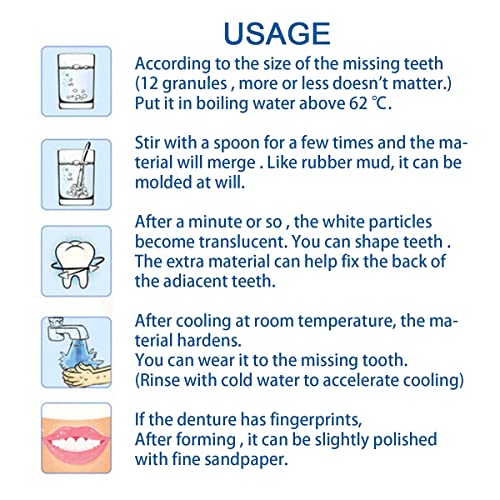 USAGE

According to the size of the missing teeth (12 granules , more or less doesn't matter.) Put it in boiling water above 62 ℃.

Stir with a spoon for a few times and the material will merge . Like rubber mud, it can be molded at will.

After a minute or so , the white particles become translucent. You can shape teeth . The extra material can help fix the back of the adiacent teeth.

After cooling at room temperature, the material hardens.
You can wear it to the missing tooth.
(Rinse with cold water to accelerate cooling)

If the denture has fingerprints,
After forming , it can be slightly polished with fine sandpaper.